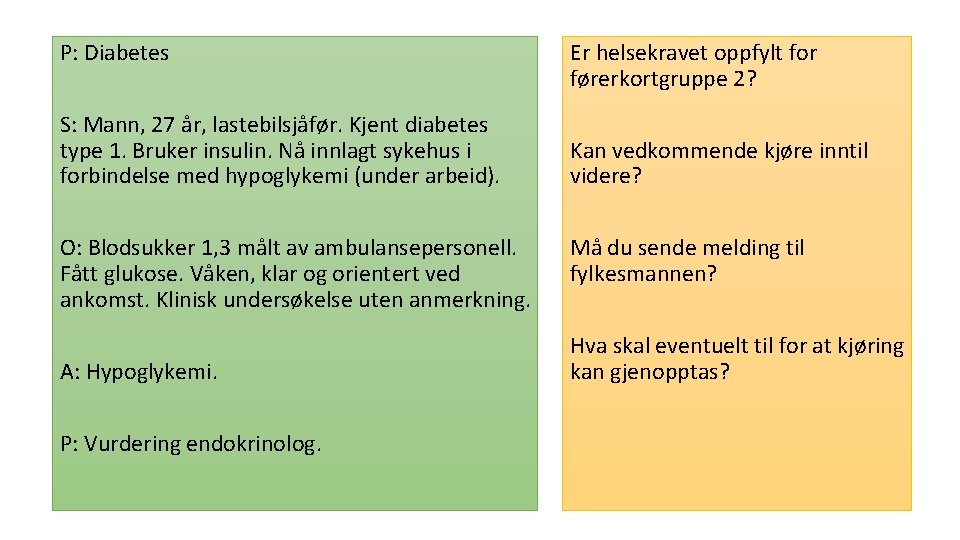 P: Diabetes

S: Mann, 27 år, lastebilsjåfør. Kjent diabetes type 1. Bruker insulin. Nå innlagt sykehus i forbindelse med hypoglykemi (under arbeid).

O: Blodsukker 1,3 målt av ambulansepersonell. Fått glukose. Våken, klar og orientert ved ankomst. Klinisk undersøkelse uten anmerkning.

A: Hypoglykemi.

P: Vurdering endokrinolog.

Er helsekravet oppfylt for førerkortgruppe 2?

Kan vedkommende kjøre inntil videre?

Må du sende melding til fylkesmannen?

Hva skal eventuelt til for at kjøring kan gjenopptas?